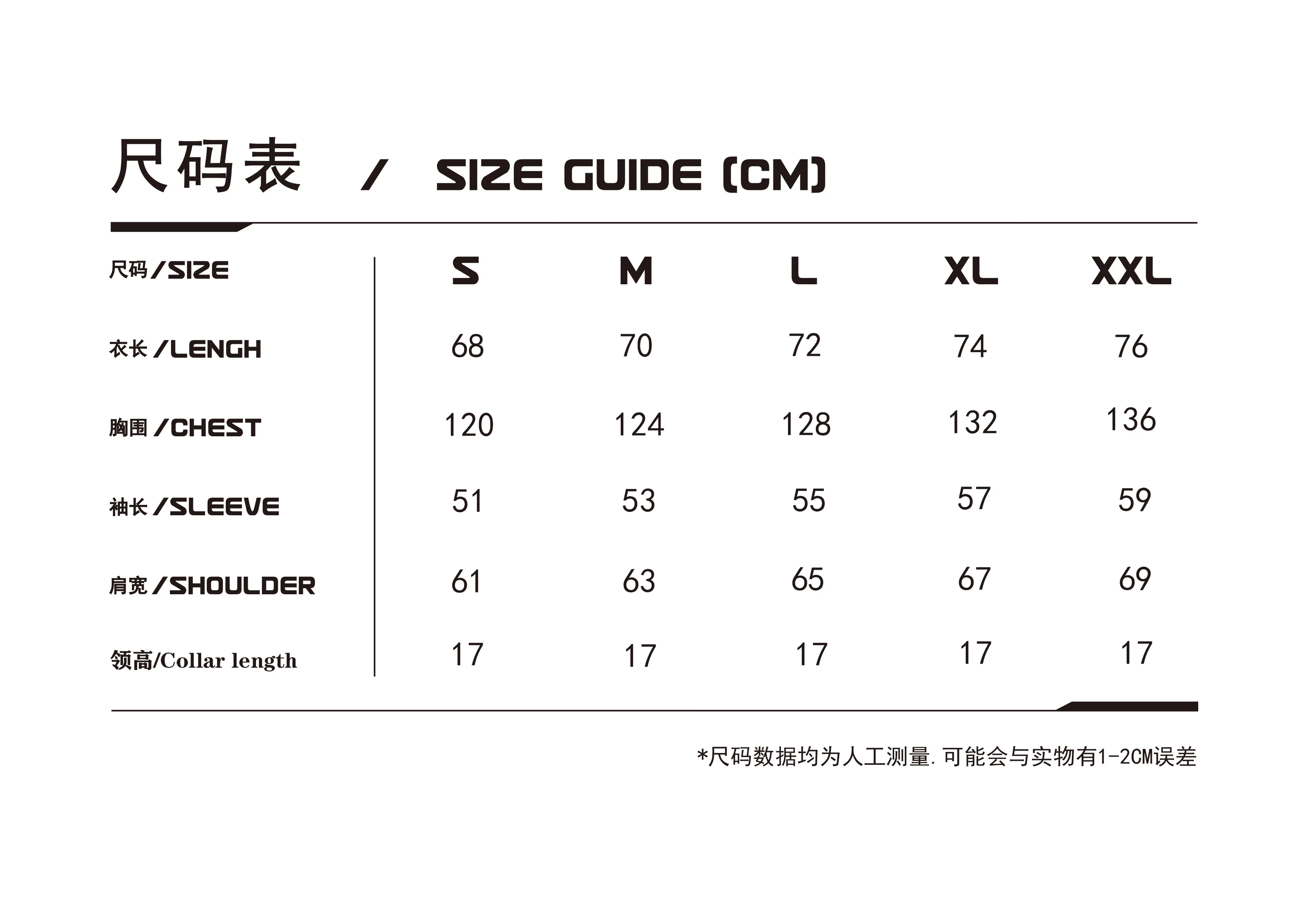 尺码表 / SIZE GUIDE (CM)

| 尺码/SIZE | S | M | L | XL | XXL |
|---|---|---|---|---|---|
| 衣长/LENGH | 68 | 70 | 72 | 74 | 76 |
| 胸围/CHEST | 120 | 124 | 128 | 132 | 136 |
| 袖长/SLEEVE | 51 | 53 | 55 | 57 | 59 |
| 肩宽/SHOULDER | 61 | 63 | 65 | 67 | 69 |
| 领高/Collar length | 17 | 17 | 17 | 17 | 17 |

*尺码数据均为人工测量.可能会与实物有1-2CM误差